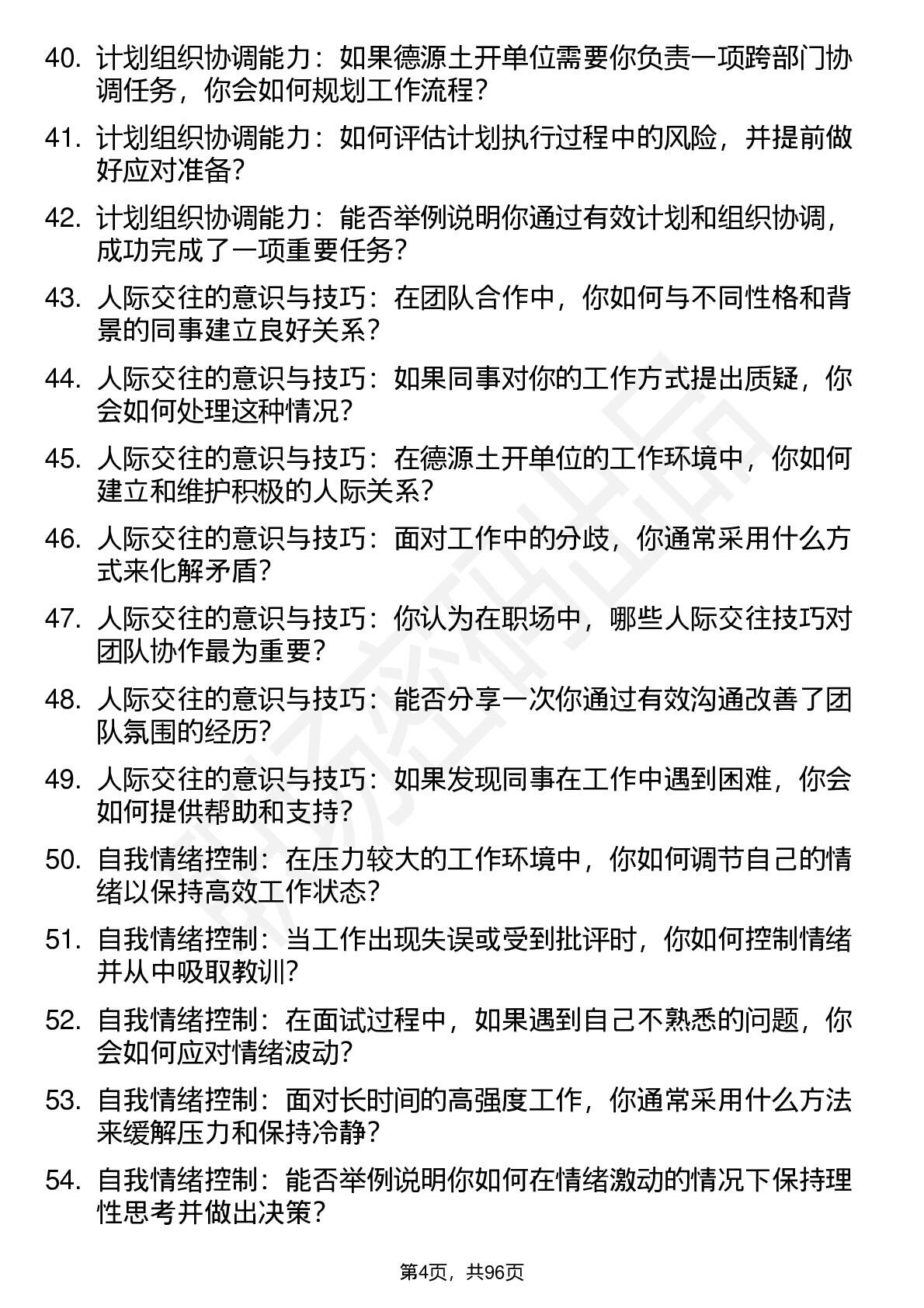 40. 计划组织协调能力：如果德源土开单位需要你负责一项跨部门协调任务，你会如何规划工作流程？

41. 计划组织协调能力：如何评估计划执行过程中的风险，并提前做好应对准备？

42. 计划组织协调能力：能否举例说明你通过有效计划和组织协调，成功完成了一项重要任务？

43. 人际交往的意识与技巧：在团队合作中，你如何与不同性格和背景的同事建立良好关系？

44. 人际交往的意识与技巧：如果同事对你的工作方式提出质疑，你会如何处理这种情况？

45. 人际交往的意识与技巧：在德源土开单位的工作环境中，你如何建立和维护积极的人际关系？

46. 人际交往的意识与技巧：面对工作中的分歧，你通常采用什么方式来化解矛盾？

47. 人际交往的意识与技巧：你认为在职场中，哪些人际交往技巧对团队协作最为重要？

48. 人际交往的意识与技巧：能否分享一次你通过有效沟通改善了团队氛围的经历？

49. 人际交往的意识与技巧：如果发现同事在工作中遇到困难，你会如何提供帮助和支持？

50. 自我情绪控制：在压力较大的工作环境中，你如何调节自己的情绪以保持高效工作状态？

51. 自我情绪控制：当工作出现失误或受到批评时，你如何控制情绪并从中吸取教训？

52. 自我情绪控制：在面试过程中，如果遇到自己不熟悉的问题，你会如何应对情绪波动？

53. 自我情绪控制：面对长时间的高强度工作，你通常采用什么方法来缓解压力和保持冷静？

54. 自我情绪控制：能否举例说明你如何在情绪激动的情况下保持理性思考并做出决策？

第4页，共96页